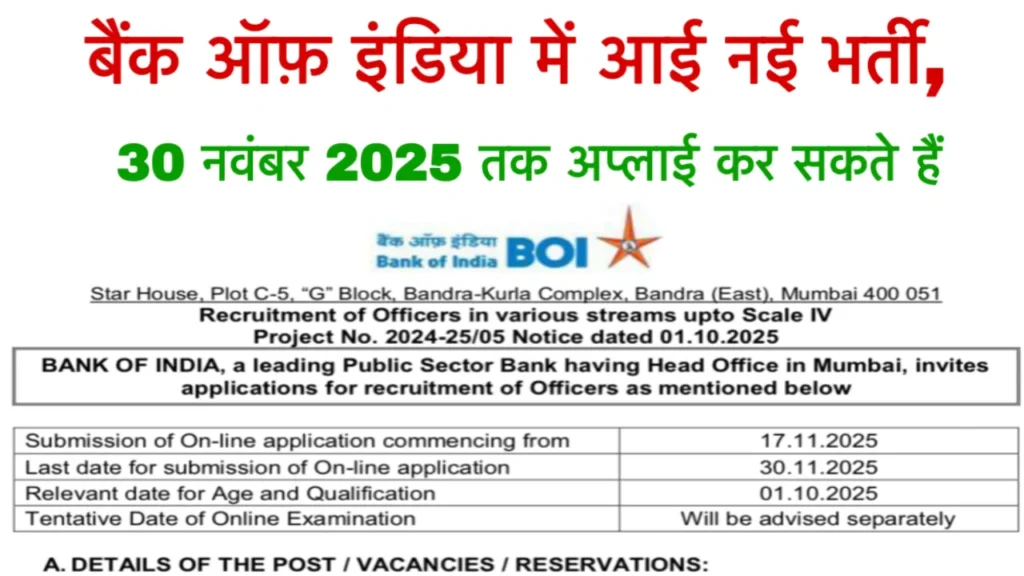 बैंक ऑफ़ इंडिया में आई नई भर्ती,

30 नवंबर 2025 तक अप्लाई कर सकते हैं

बैंक ऑफ़ इंडिया
Bank of India BOI

Star House, Plot C-5, "G" Block, Bandra-Kurla Complex, Bandra (East), Mumbai 400 051
Recruitment of Officers in various streams upto Scale IV
Project No. 2024-25/05 Notice dated 01.10.2025

BANK OF INDIA, a leading Public Sector Bank having Head Office in Mumbai, invites applications for recruitment of Officers as mentioned below

| Submission of On-line application commencing from | 17.11.2025 |
|---|---|
| Last date for submission of On-line application | 30.11.2025 |
| Relevant date for Age and Qualification | 01.10.2025 |
| Tentative Date of Online Examination | Will be advised separately |

A. DETAILS OF THE POST / VACANCIES / RESERVATIONS: